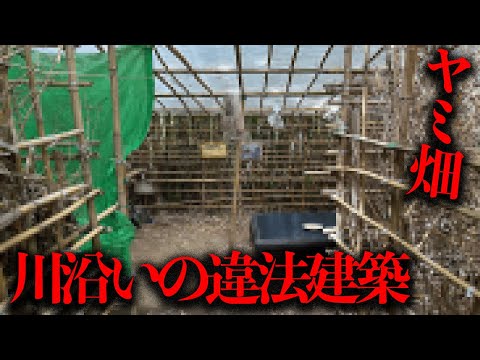 ヤミ畑

川沿いの違法建築